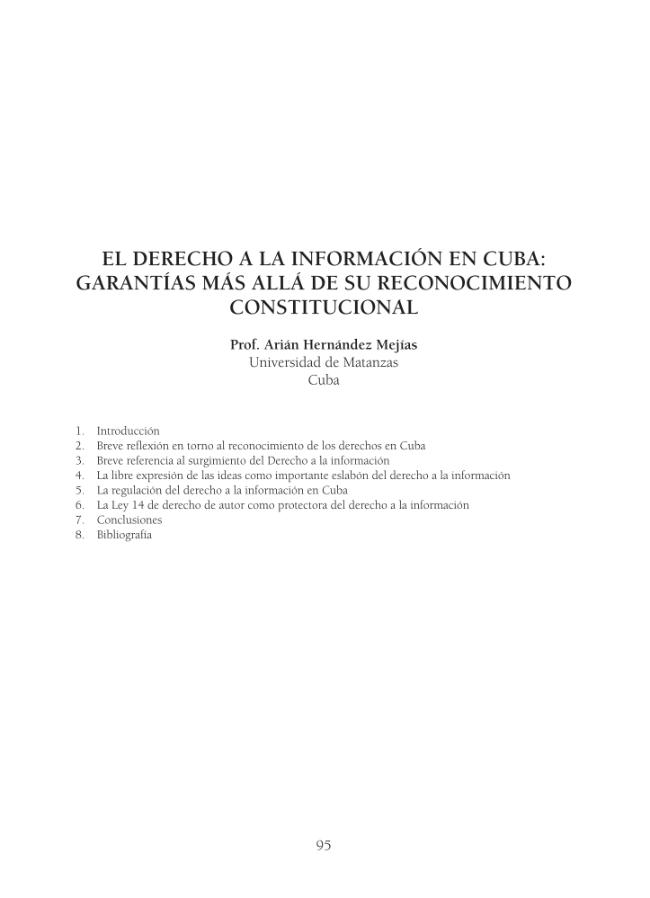 EL DERECHO A LA INFORMACIÓN EN CUBA: GARANTÍAS MÁS ALLÁ DE SU RECONOCIMIENTO CONSTITUCIONAL

Prof. Arián Hernández Mejías
Universidad de Matanzas
Cuba

1. Introducción
2. Breve reflexión en torno al reconocimiento de los derechos en Cuba
3. Breve referencia al surgimiento del Derecho a la información
4. La libre expresión de las ideas como importante eslabón del derecho a la información
5. La regulación del derecho a la información en Cuba
6. La Ley 14 de derecho de autor como protectora del derecho a la información
7. Conclusiones
8. Bibliografía

95